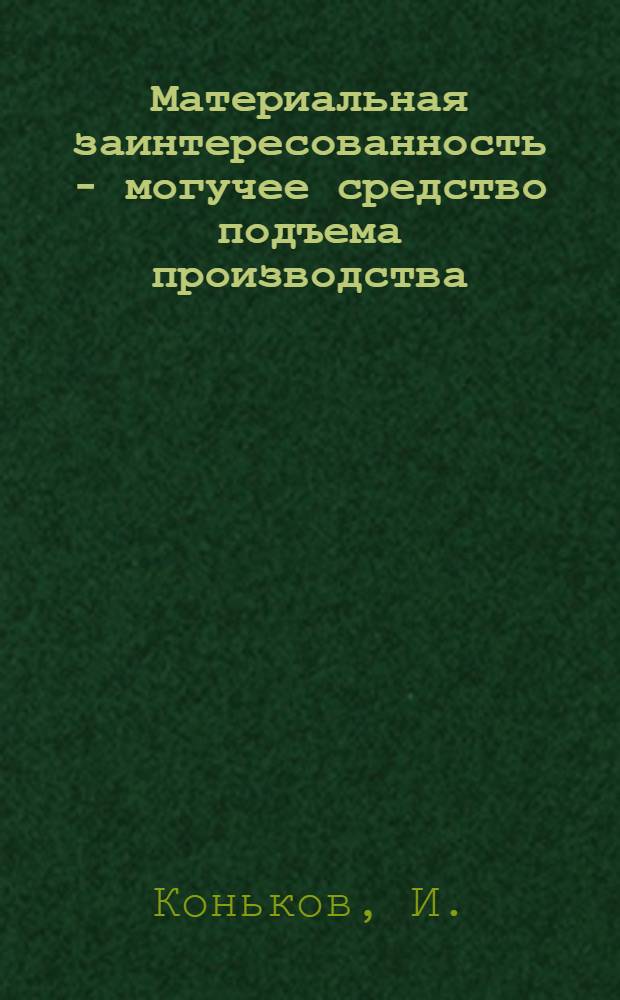 Материальная заинтересованность - могучее средство подъема производства

Коньков, И.